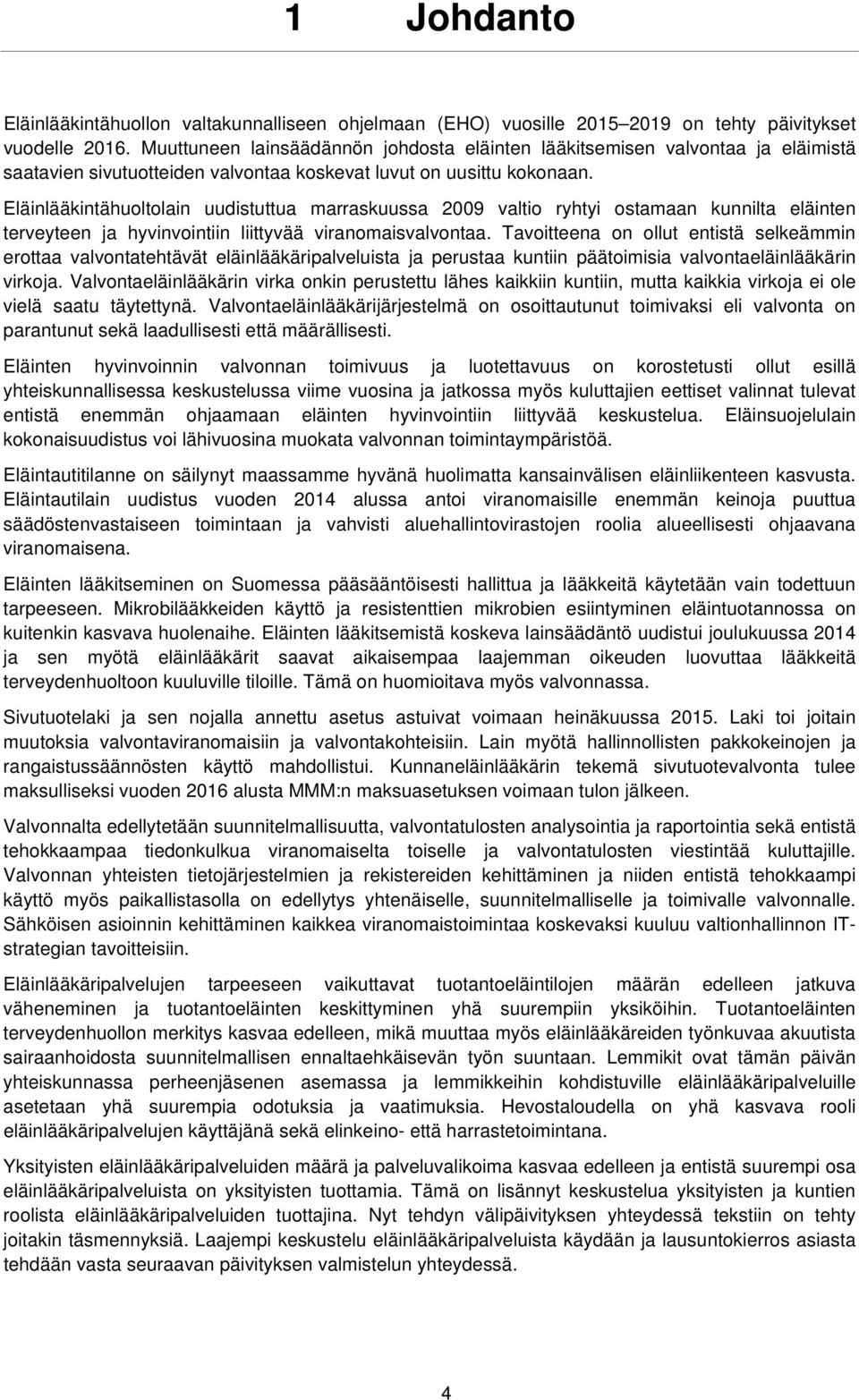 1 Johdanto

Eläinlääkintähuollon valtakunnalliseen ohjelmaan (EHO) vuosille 2015–2019 on tehty päivitykset vuodelle 2016. Muuttuneen lainsäädännön johdosta eläinten lääkitsemisen valvontaa ja eläimistä saatavien sivutuotteiden valvontaa koskevat luvut on uusittu kokonaan.

Eläinlääkintähuoltolain uudistuttua marraskuussa 2009 valtio ryhtyi ostamaan kunnilta eläinten terveyteen ja hyvinvointiin liittyvää viranomaisvalvontaa. Tavoitteena on ollut entistä selkeämmin erottaa valvontatehtävät eläinlääkäripalveluista ja perustaa kuntiin päätoimisia valvontaeläinlääkärin virkoja. Valvontaeläinlääkärin virka onkin perustettu lähes kaikkiin kuntiin, mutta kaikkia virkoja ei ole vielä saatu täytettynä. Valvontaeläinlääkärijärjestelmä on osoittautunut toimivaksi eli valvonta on parantunut sekä laadullisesti että määrällisesti.

Eläinten hyvinvoinnin valvonnan toimivuus ja luotettavuus on korostetusti ollut esillä yhteiskunnallisessa keskustelussa viime vuosina ja jatkossa myös kuluttajien eettiset valinnat tulevat entistä enemmän ohjaamaan eläinten hyvinvointiin liittyvää keskustelua. Eläinsuojelulain kokonaisuudistus voi lähivuosina muokata valvonnan toimintaympäristöä.

Eläintautitilanne on säilynyt maassamme hyvänä huolimatta kansainvälisen eläinliikenteen kasvusta. Eläintautilain uudistus vuoden 2014 alussa antoi viranomaisille enemmän keinoja puuttua säädöstenvastaiseen toimintaan ja vahvisti aluehallintovirastojen roolia alueellisesti ohjaavana viranomaisena.

Eläinten lääkitseminen on Suomessa pääsääntöisesti hallittua ja lääkkeitä käytetään vain todettuun tarpeeseen. Mikrobilääkkeiden käyttö ja resistenttien mikrobien esiintyminen eläintuotannossa on kuitenkin kasvava huolenaihe. Eläinten lääkitsemistä koskeva lainsäädäntö uudistui joulukuussa 2014 ja sen myötä eläinlääkärit saavat aikaisempaa laajemman oikeuden luovuttaa lääkkeitä terveydenhuoltoon kuuluville tiloille. Tämä on huomioitava myös valvonnassa.

Sivutuotelaki ja sen nojalla annettu asetus astuivat voimaan heinäkuussa 2015. Laki toi joitain muutoksia valvontaviranomaisiin ja valvontakohteisiin. Lain myötä hallinnollisten pakkokeinojen ja rangaistussäännösten käyttö mahdollistui. Kunnaneläinlääkärin tekemä sivutuotevalvonta tulee maksulliseksi vuoden 2016 alusta MMM:n maksuasetuksen voimaan tulon jälkeen.

Valvonnalta edellytetään suunnitelmallisuutta, valvontatulosten analysointia ja raportointia sekä entistä tehokkaampaa tiedonkulkua viranomaiselta toiselle ja valvontatulosten viestintää kuluttajille. Valvonnan yhteisten tietojärjestelmien ja rekistereiden kehittäminen ja niiden entistä tehokkaampi käyttö myös paikallistasolla on edellytys yhtenäiselle, suunnitelmalliselle ja toimivalle valvonnalle. Sähköisen asioinnin kehittäminen kaikkea viranomaistoimintaa koskevaksi kuuluu valtionhallinnon IT-strategian tavoitteisiin.

Eläinlääkäripalvelujen tarpeeseen vaikuttavat tuotantoeläintilojen määrän edelleen jatkuva väheneminen ja tuotantoeläinten keskittyminen yhä suurempiin yksiköihin. Tuotantoeläinten terveydenhuollon merkitys kasvaa edelleen, mikä muuttaa myös eläinlääkäreiden työnkuvaa akuutista sairaanhoidosta suunnitelmallisen ennaltaehkäisevän työn suuntaan. Lemmikit ovat tämän päivän yhteiskunnassa perheenjäsenen asemassa ja lemmikkeihin kohdistuville eläinlääkäripalveluille asetetaan yhä suurempia odotuksia ja vaatimuksia. Hevostaloudella on yhä kasvava rooli eläinlääkäripalvelujen käyttäjänä sekä elinkeino- että harrastetoimintana.

Yksityisten eläinlääkäripalveluiden määrä ja palveluvalikoima kasvaa edelleen ja entistä suurempi osa eläinlääkäripalveluista on yksityisten tuottamia. Tämä on lisännyt keskustelua yksityisten ja kuntien roolista eläinlääkäripalveluiden tuottajina. Nyt tehdyn välipäivityksen yhteydessä tekstiin on tehty joitakin täsmennyksiä. Laajempi keskustelu eläinlääkäripalveluista käydään ja lausuntokierros asiasta tehdään vasta seuraavan päivityksen valmistelun yhteydessä.

4